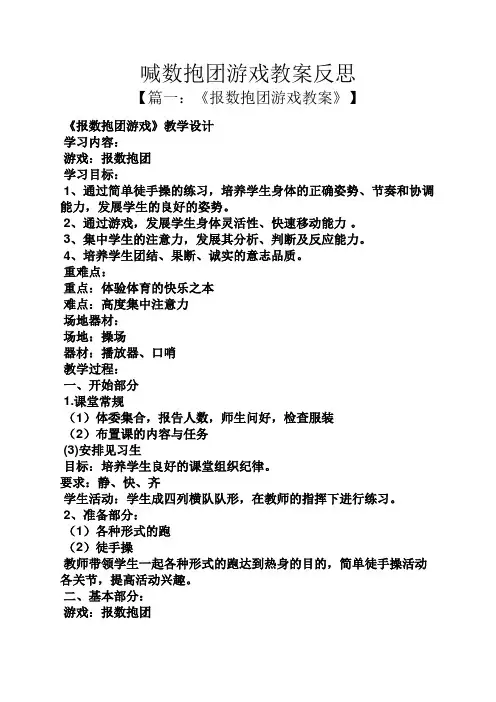 喊数抱团游戏教案反思
【篇一：《报数抱团游戏教案》】

《报数抱团游戏》教学设计
学习内容：
游戏：报数抱团
学习目标：
1、通过简单徒手操的练习，培养学生身体的正确姿势、节奏和协调能力，发展学生的良好的姿势。
2、通过游戏，发展学生身体灵活性、快速移动能力 。
3、集中学生的注意力，发展其分析、判断及反应能力。
4、培养学生团结、果断、诚实的意志品质。
重难点：
重点：体验体育的快乐之本
难点：高度集中注意力
场地器材：
场地：操场
器材：播放器、口哨
教学过程：
一、开始部分
1.课堂常规
（1）体委集合，报告人数，师生问好，检查服装
（2）布置课的内容与任务
(3)安排见习生
目标：培养学生良好的课堂组织纪律。
要求：静、快、齐
学生活动：学生成四列横队队形，在教师的指挥下进行练习。
2、准备部分：
（1）各种形式的跑
（2）徒手操
教师带领学生一起各种形式的跑达到热身的目的，简单徒手操活动各关节，提高活动兴趣。
二、基本部分：
游戏：报数抱团